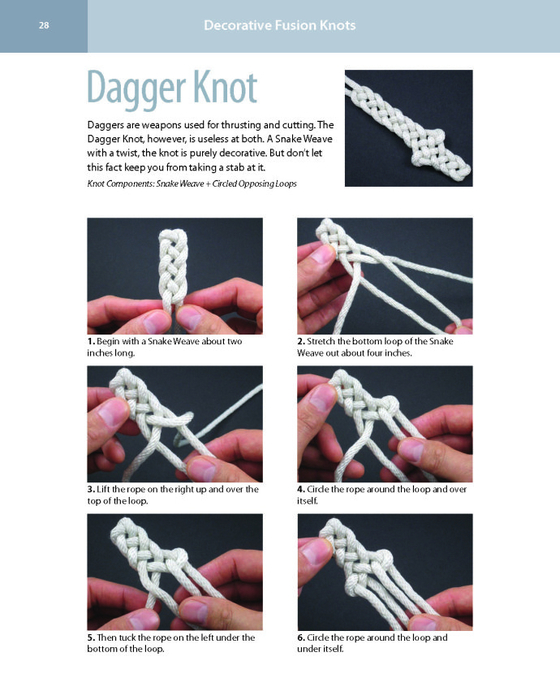 28

Decorative Fusion Knots

Dagger Knot

Daggers are weapons used for thrusting and cutting. The Dagger Knot, however, is useless at both. A Snake Weave with a twist, the knot is purely decorative. But don't let this fact keep you from taking a stab at it.

Knot Components: Snake Weave + Circled Opposing Loops

1. Begin with a Snake Weave about two inches long.

2. Stretch the bottom loop of the Snake Weave out about four inches.

3. Lift the rope on the right up and over the top of the loop.

4. Circle the rope around the loop and over itself.

5. Then tuck the rope on the left under the bottom of the loop.

6. Circle the rope around the loop and under itself.